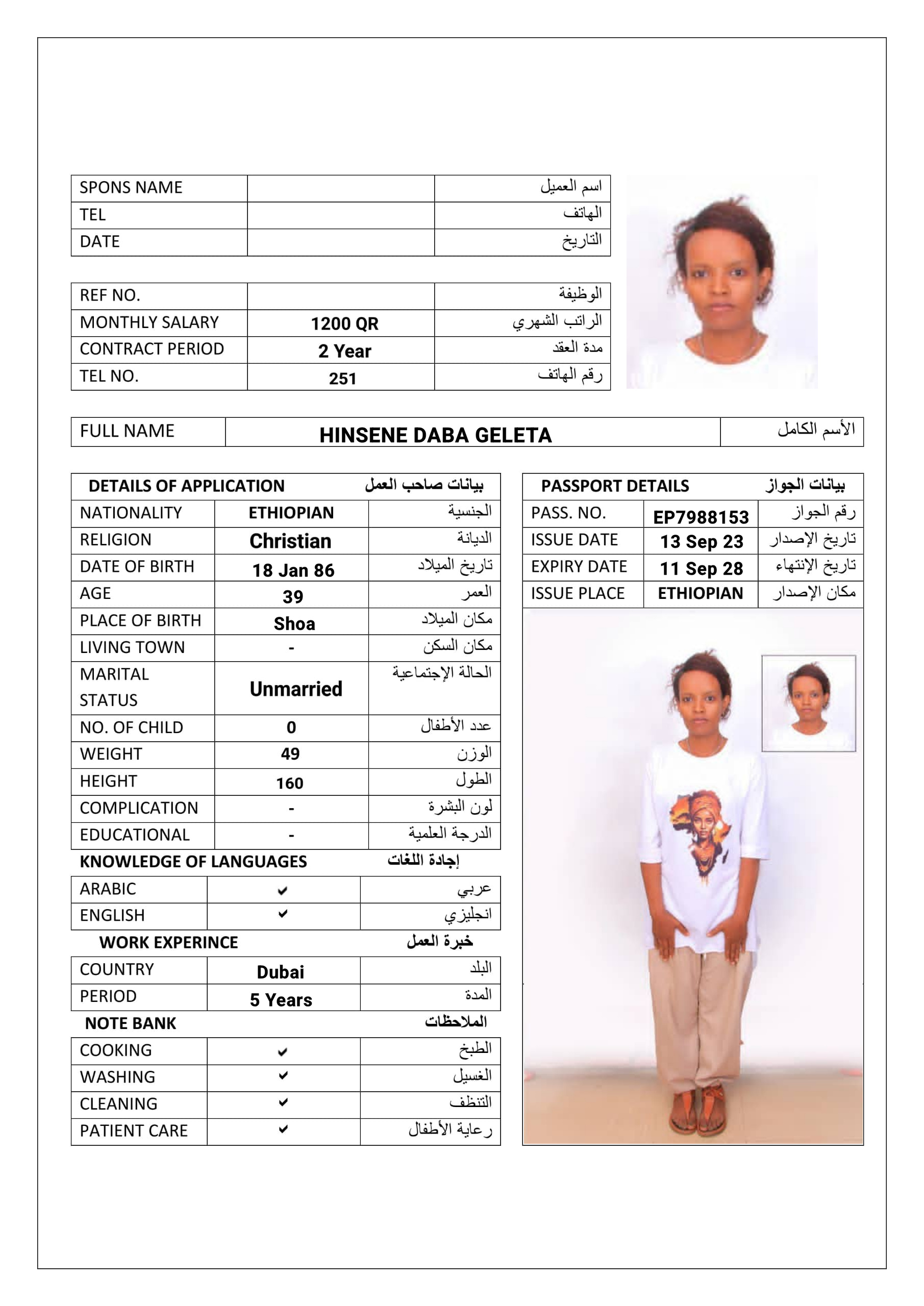 | SPONS NAME | | اسم العميل |
|---|---|---|
| TEL | | الهاتف |
| DATE | | التاريخ |

| REF NO. | | الوظيفة |
|---|---|---|
| MONTHLY SALARY | 1200 QR | الراتب الشهري |
| CONTRACT PERIOD | 2 Year | مدة العقد |
| TEL NO. | 251 | رقم الهاتف |

| FULL NAME | HINSENE DABA GELETA | الأسم الكامل |
|---|---|---|

| DETAILS OF APPLICATION | | بيانات صاحب العمل |
|---|---|---|
| NATIONALITY | ETHIOPIAN | الجنسية |
| RELIGION | Christian | الديانة |
| DATE OF BIRTH | 18 Jan 86 | تاريخ الميلاد |
| AGE | 39 | العمر |
| PLACE OF BIRTH | Shoa | مكان الميلاد |
| LIVING TOWN | - | مكان السكن |
| MARITAL STATUS | Unmarried | الحالة الإجتماعية |
| NO. OF CHILD | 0 | عدد الأطفال |
| WEIGHT | 49 | الوزن |
| HEIGHT | 160 | الطول |
| COMPLICATION | - | لون البشرة |
| EDUCATIONAL | - | الدرجة العلمية |

KNOWLEDGE OF LANGUAGES إجادة اللغات

| ARABIC | ✔ | عربي |
|---|---|---|
| ENGLISH | ✔ | انجليزي |

WORK EXPERINCE خبرة العمل

| COUNTRY | Dubai | البلد |
|---|---|---|
| PERIOD | 5 Years | المدة |

NOTE BANK الملاحظات

| COOKING | ✔ | الطبخ |
|---|---|---|
| WASHING | ✔ | الغسيل |
| CLEANING | ✔ | التنظف |
| PATIENT CARE | ✔ | رعاية الأطفال |

| PASSPORT DETAILS | | بيانات الجواز |
|---|---|---|
| PASS. NO. | EP7988153 | رقم الجواز |
| ISSUE DATE | 13 Sep 23 | تاريخ الإصدار |
| EXPIRY DATE | 11 Sep 28 | تاريخ الإنتهاء |
| ISSUE PLACE | ETHIOPIAN | مكان الإصدار |